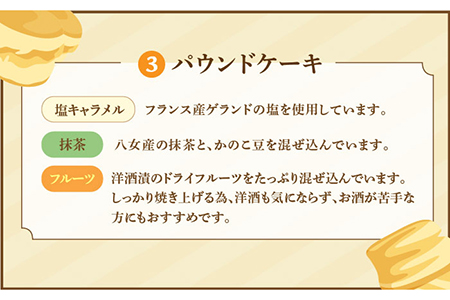 3 パウンドケーキ

塩キャラメル フランス産ゲランドの塩を使用しています。

抹茶 八女産の抹茶と、かのこ豆を混ぜ込んでいます。

フルーツ 洋酒漬のドライフルーツをたっぷり混ぜ込んでいます。しっかり焼き上げる為、洋酒も気にならず、お酒が苦手な方にもおすすめです。